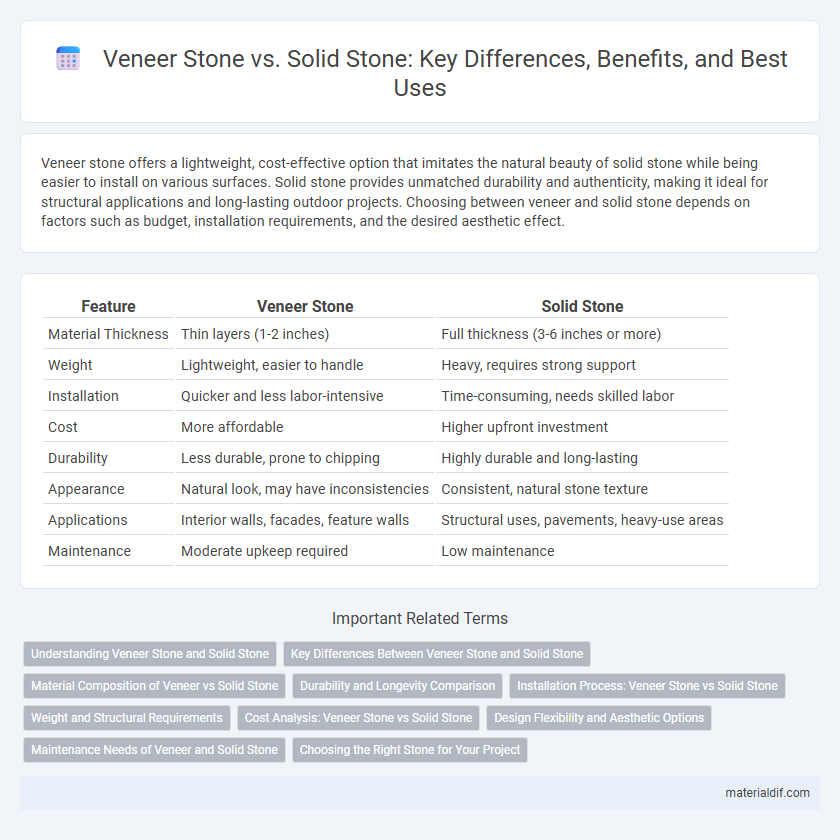 Veneer Stone vs. Solid Stone: Key Differences, Benefits, and Best Uses

Veneer stone offers a lightweight, cost-effective option that imitates the natural beauty of solid stone while being easier to install on various surfaces. Solid stone provides unmatched durability and authenticity, making it ideal for structural applications and long-lasting outdoor projects. Choosing between veneer and solid stone depends on factors such as budget, installation requirements, and the desired aesthetic effect.

| Feature | Veneer Stone | Solid Stone |
|---|---|---|
| Material Thickness | Thin layers (1-2 inches) | Full thickness (3-6 inches or more) |
| Weight | Lightweight, easier to handle | Heavy, requires strong support |
| Installation | Quicker and less labor-intensive | Time-consuming, needs skilled labor |
| Cost | More affordable | Higher upfront investment |
| Durability | Less durable, prone to chipping | Highly durable and long-lasting |
| Appearance | Natural look, may have inconsistencies | Consistent, natural stone texture |
| Applications | Interior walls, facades, feature walls | Structural uses, pavements, heavy-use areas |
| Maintenance | Moderate upkeep required | Low maintenance |

Important Related Terms

Understanding Veneer Stone and Solid Stone
Key Differences Between Veneer Stone and Solid Stone
Material Composition of Veneer vs Solid Stone
Durability and Longevity Comparison
Installation Process: Veneer Stone vs Solid Stone
Weight and Structural Requirements
Cost Analysis: Veneer Stone vs Solid Stone
Design Flexibility and Aesthetic Options
Maintenance Needs of Veneer and Solid Stone
Choosing the Right Stone for Your Project

materialdif.com